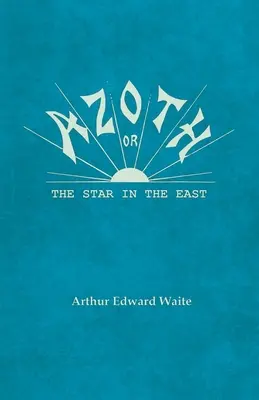 AZOTH
OR
THE STAR IN THE EAST

Arthur Edward Waite